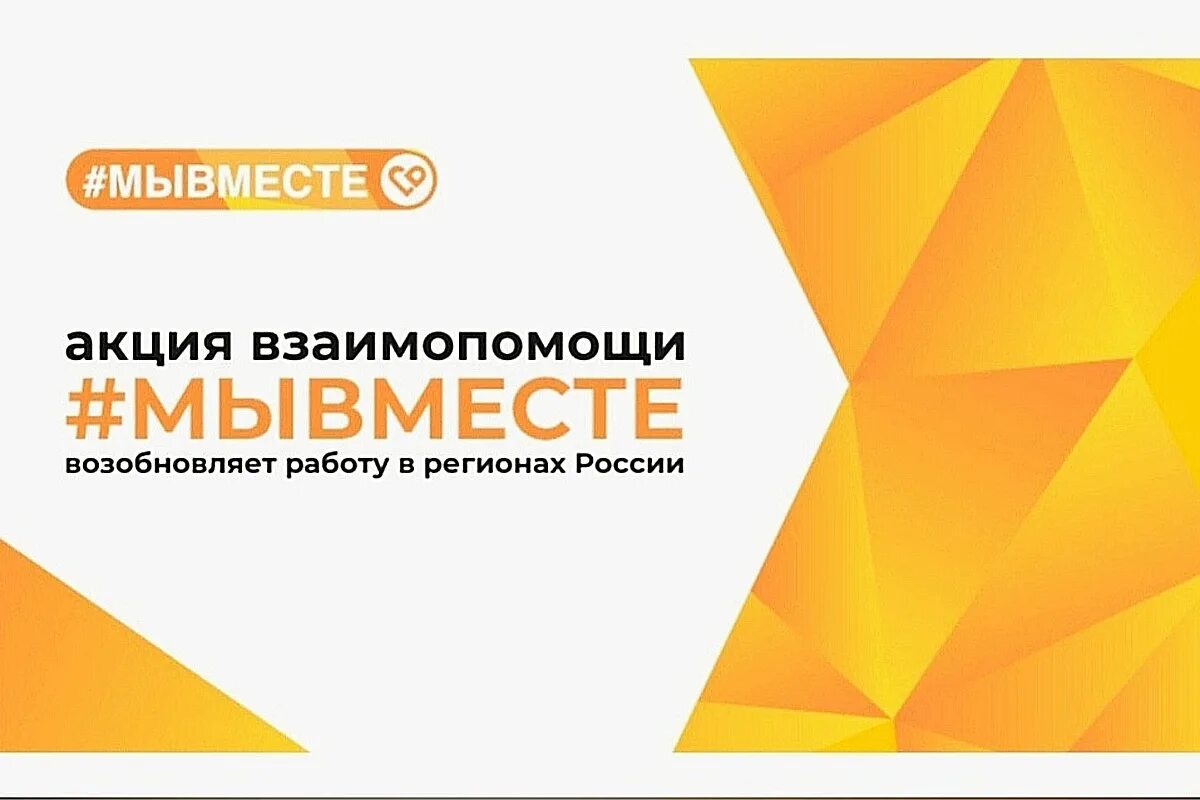 #МЫВМЕСТЕ

акция взаимопомощи
#МЫВМЕСТЕ
возобновляет работу в регионах России